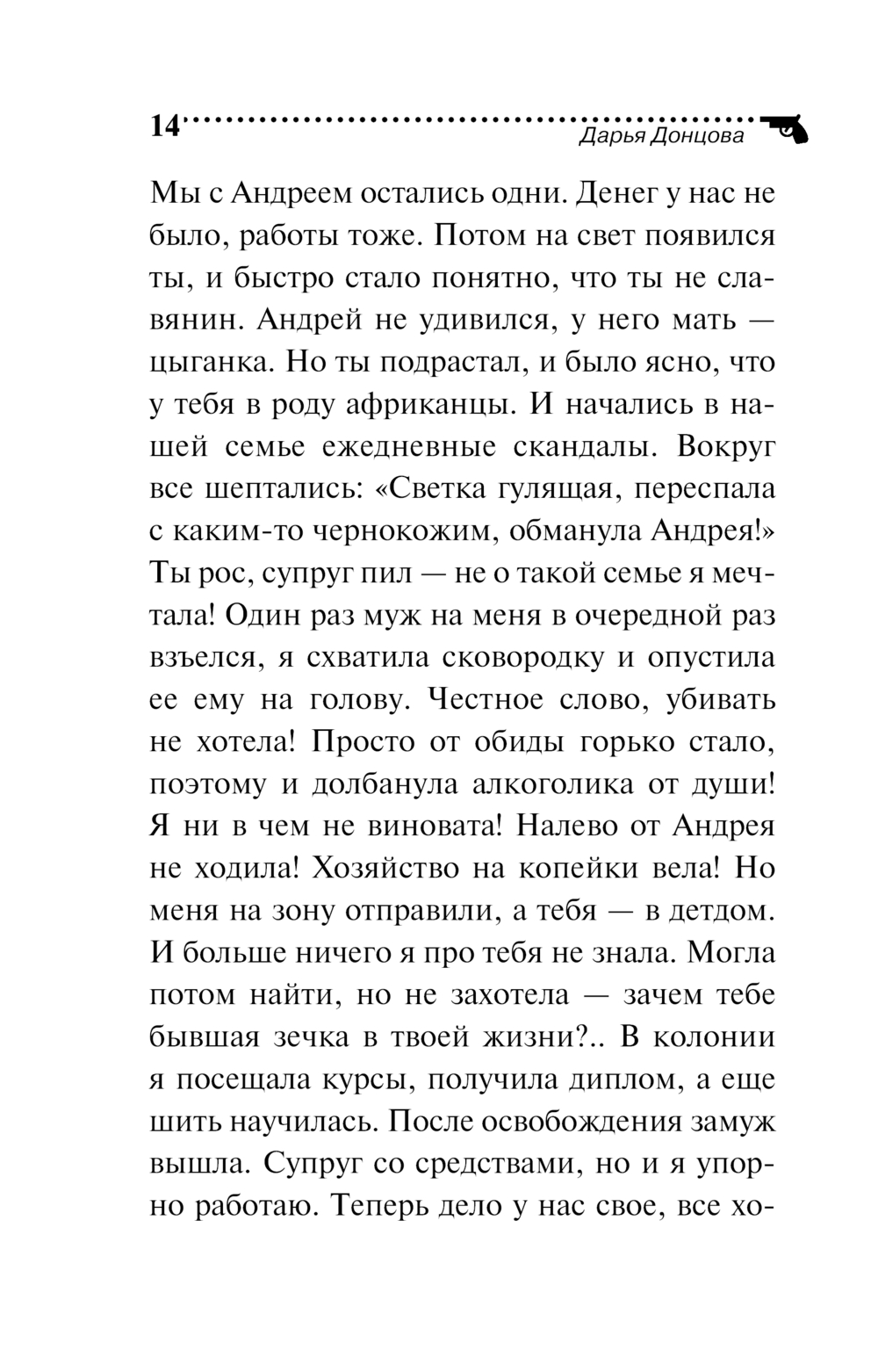 14

Дарья Донцова

Мы с Андреем остались одни. Денег у нас не было, работы тоже. Потом на свет появился ты, и быстро стало понятно, что ты не славянин. Андрей не удивился, у него мать — цыганка. Но ты подрастал, и было ясно, что у тебя в роду африканцы. И начались в нашей семье ежедневные скандалы. Вокруг все шептались: «Светка гулящая, переспала с каким-то чернокожим, обманула Андрея!» Ты рос, супруг пил — не о такой семье я мечтала! Один раз муж на меня в очередной раз взъелся, я схватила сковородку и опустила ее ему на голову. Честное слово, убивать не хотела! Просто от обиды горько стало, поэтому и долбанула алкоголика от души! Я ни в чем не виновата! Налево от Андрея не ходила! Хозяйство на копейки вела! Но меня на зону отправили, а тебя — в детдом. И больше ничего я про тебя не знала. Могла потом найти, но не захотела — зачем тебе бывшая зечка в твоей жизни?.. В колонии я посещала курсы, получила диплом, а еще шить научилась. После освобождения замуж вышла. Супруг со средствами, но и я упорно работаю. Теперь дело у нас свое, все хо-